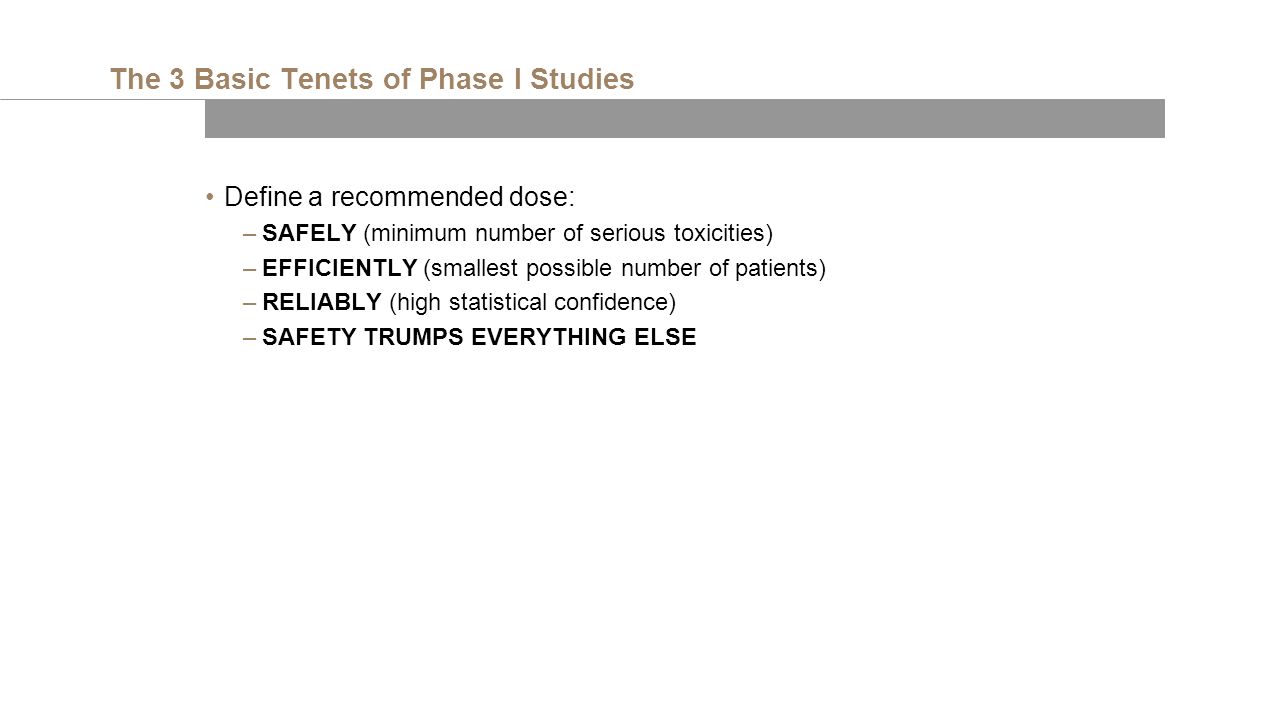 The 3 Basic Tenets of Phase I Studies

• Define a recommended dose:
– SAFELY (minimum number of serious toxicities)
– EFFICIENTLY (smallest possible number of patients)
– RELIABLY (high statistical confidence)
– SAFETY TRUMPS EVERYTHING ELSE